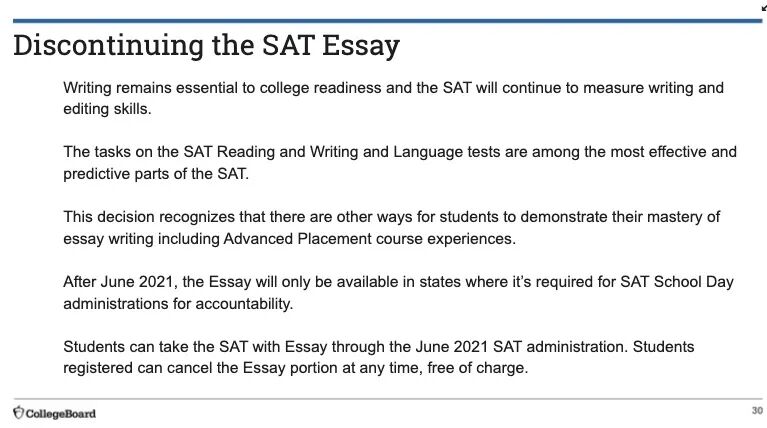 Discontinuing the SAT Essay

Writing remains essential to college readiness and the SAT will continue to measure writing and editing skills.

The tasks on the SAT Reading and Writing and Language tests are among the most effective and predictive parts of the SAT.

This decision recognizes that there are other ways for students to demonstrate their mastery of essay writing including Advanced Placement course experiences.

After June 2021, the Essay will only be available in states where it's required for SAT School Day administrations for accountability.

Students can take the SAT with Essay through the June 2021 SAT administration. Students registered can cancel the Essay portion at any time, free of charge.

CollegeBoard

30